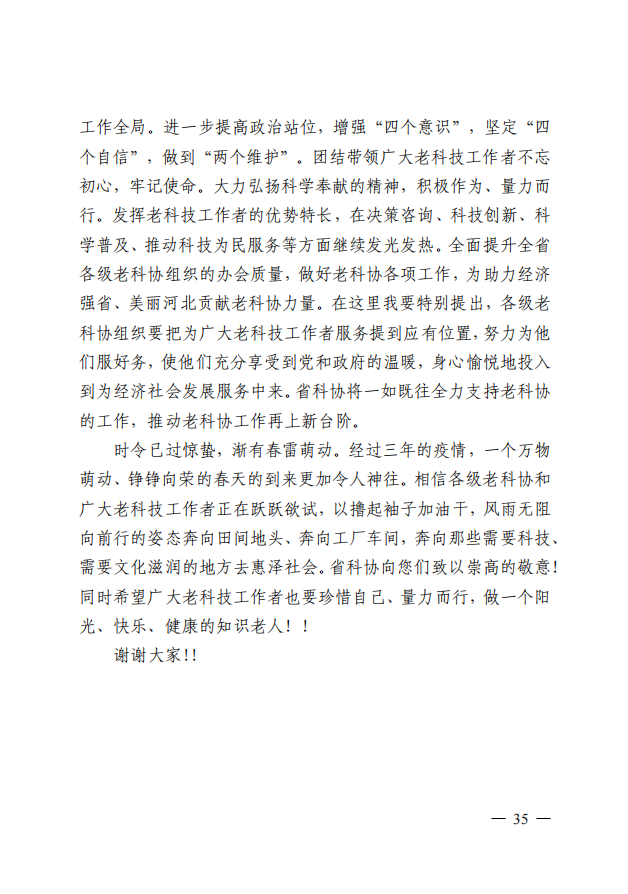 工作全局。进一步提高政治站位，增强“四个意识”，坚定“四个自信”，做到“两个维护”。团结带领广大老科技工作者不忘初心，牢记使命。大力弘扬科学奉献的精神，积极作为、量力而行。发挥老科技工作者的优势特长，在决策咨询、科技创新、科学普及、推动科技为民服务等方面继续发光发热。全面提升全省各级老科协组织的办会质量，做好老科协各项工作，为助力经济强省、美丽河北贡献老科协力量。在这里我要特别提出，各级老科协组织要把为广大老科技工作者服务提到应有位置，努力为他们服好务，使他们充分享受到党和政府的温暖，身心愉悦地投入到为经济社会发展服务中来。省科协将一如既往全力支持老科协的工作，推动老科协工作再上新台阶。

时令已过惊蛰，渐有春雷萌动。经过三年的疫情，一个万物萌动、铮铮向荣的春天的到来更加令人神往。相信各级老科协和广大老科技工作者正在跃跃欲试，以撸起袖子加油干，风雨无阻向前行的姿态奔向田间地头、奔向工厂车间，奔向那些需要科技、需要文化滋润的地方去惠泽社会。省科协向您们致以崇高的敬意！同时希望广大老科技工作者也要珍惜自己、量力而行，做一个阳光、快乐、健康的知识老人！！

谢谢大家!!

— 35 —